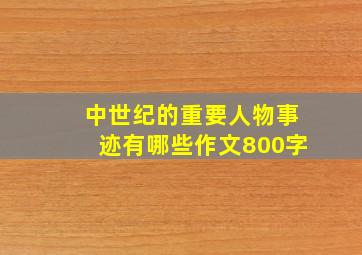 中世纪的重要人物事迹有哪些作文800字